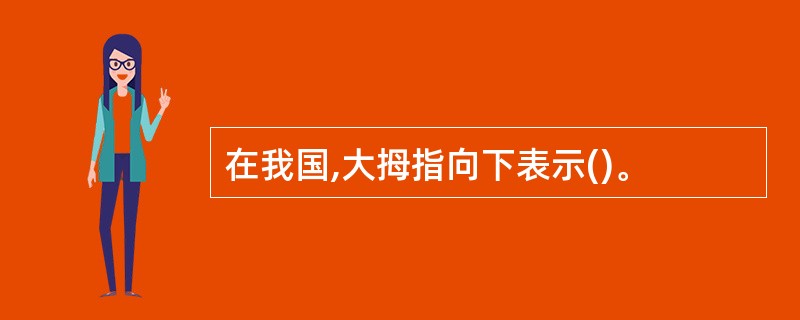 在我国,大拇指向下表示()。